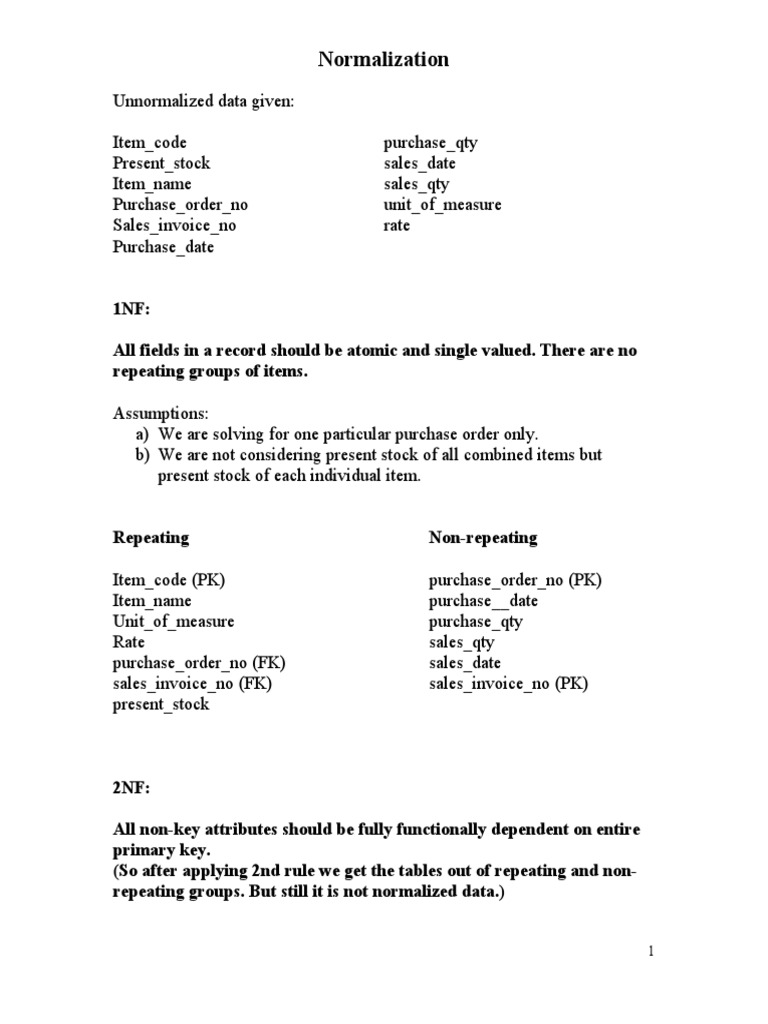 Normalization

Unnormalized data given:

Item_code
Present_stock
Item_name
Purchase_order_no
Sales_invoice_no
Purchase_date

purchase_qty
sales_date
sales_qty
unit_of_measure
rate

1NF:

All fields in a record should be atomic and single valued. There are no repeating groups of items.

Assumptions:
a) We are solving for one particular purchase order only.
b) We are not considering present stock of all combined items but present stock of each individual item.

Repeating

Item_code (PK)
Item_name
Unit_of_measure
Rate
purchase_order_no (FK)
sales_invoice_no (FK)
present_stock

Non-repeating

purchase_order_no (PK)
purchase__date
purchase_qty
sales_qty
sales_date
sales_invoice_no (PK)

2NF:

All non-key attributes should be fully functionally dependent on entire primary key.
(So after applying 2nd rule we get the tables out of repeating and non-repeating groups. But still it is not normalized data.)

1